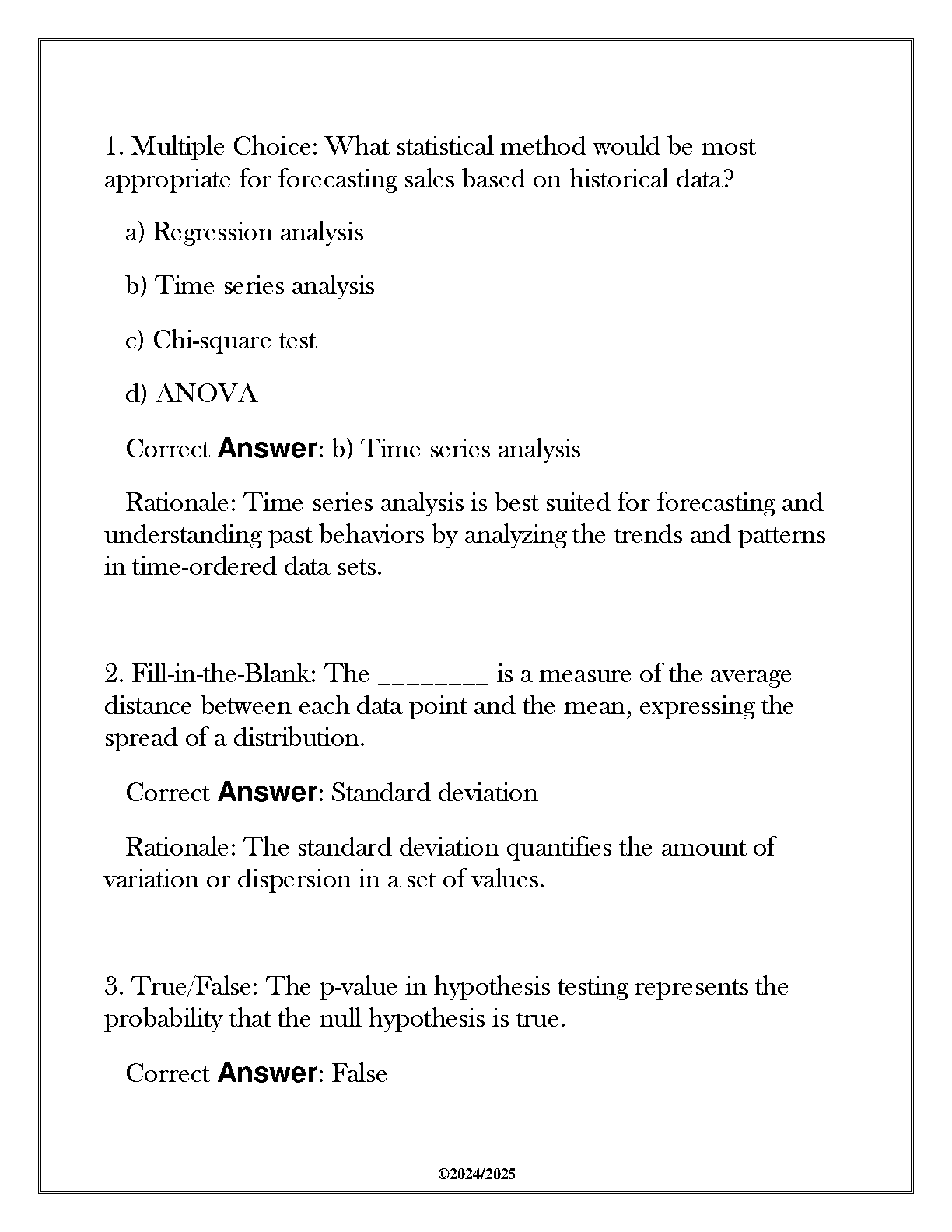 1. Multiple Choice: What statistical method would be most appropriate for forecasting sales based on historical data?

a) Regression analysis

b) Time series analysis

c) Chi-square test

d) ANOVA

Correct Answer: b) Time series analysis

Rationale: Time series analysis is best suited for forecasting and understanding past behaviors by analyzing the trends and patterns in time-ordered data sets.

2. Fill-in-the-Blank: The ________ is a measure of the average distance between each data point and the mean, expressing the spread of a distribution.

Correct Answer: Standard deviation

Rationale: The standard deviation quantifies the amount of variation or dispersion in a set of values.

3. True/False: The p-value in hypothesis testing represents the probability that the null hypothesis is true.

Correct Answer: False

©2024/2025